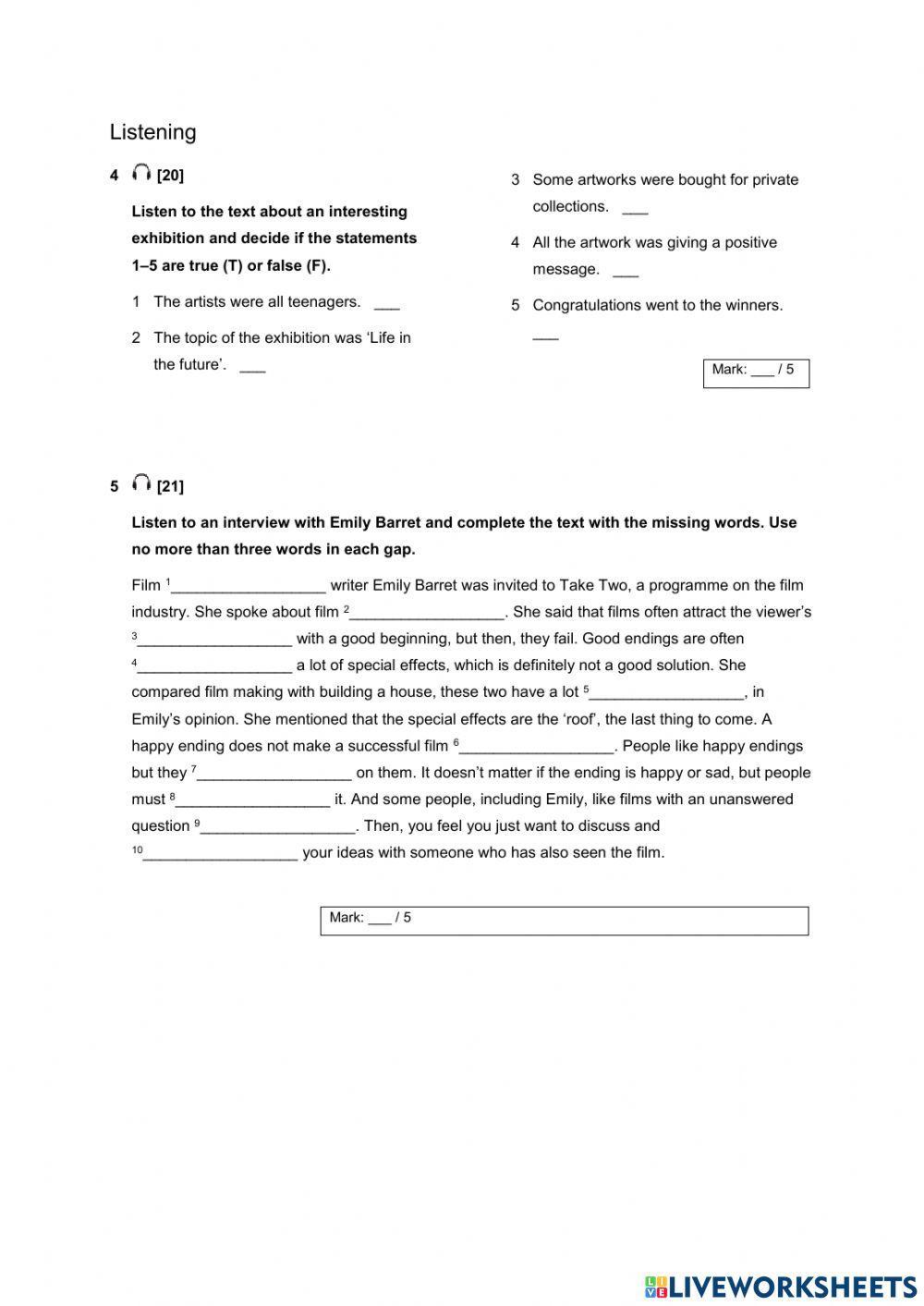 Listening

4 [20]

Listen to the text about an interesting exhibition and decide if the statements 1–5 are true (T) or false (F).

1 The artists were all teenagers. ___

2 The topic of the exhibition was 'Life in the future'. ___

3 Some artworks were bought for private collections. ___

4 All the artwork was giving a positive message. ___

5 Congratulations went to the winners. ___

Mark: ___ / 5

5 [21]

Listen to an interview with Emily Barret and complete the text with the missing words. Use no more than three words in each gap.

Film $^1$__________________ writer Emily Barret was invited to Take Two, a programme on the film industry. She spoke about film $^2$__________________. She said that films often attract the viewer's $^3$__________________ with a good beginning, but then, they fail. Good endings are often $^4$__________________ a lot of special effects, which is definitely not a good solution. She compared film making with building a house, these two have a lot $^5$__________________, in Emily's opinion. She mentioned that the special effects are the 'roof', the last thing to come. A happy ending does not make a successful film $^6$__________________. People like happy endings but they $^7$__________________ on them. It doesn't matter if the ending is happy or sad, but people must $^8$__________________ it. And some people, including Emily, like films with an unanswered question $^9$__________________. Then, you feel you just want to discuss and $^{10}$__________________ your ideas with someone who has also seen the film.

Mark: ___ / 5

LIVEWORKSHEETS